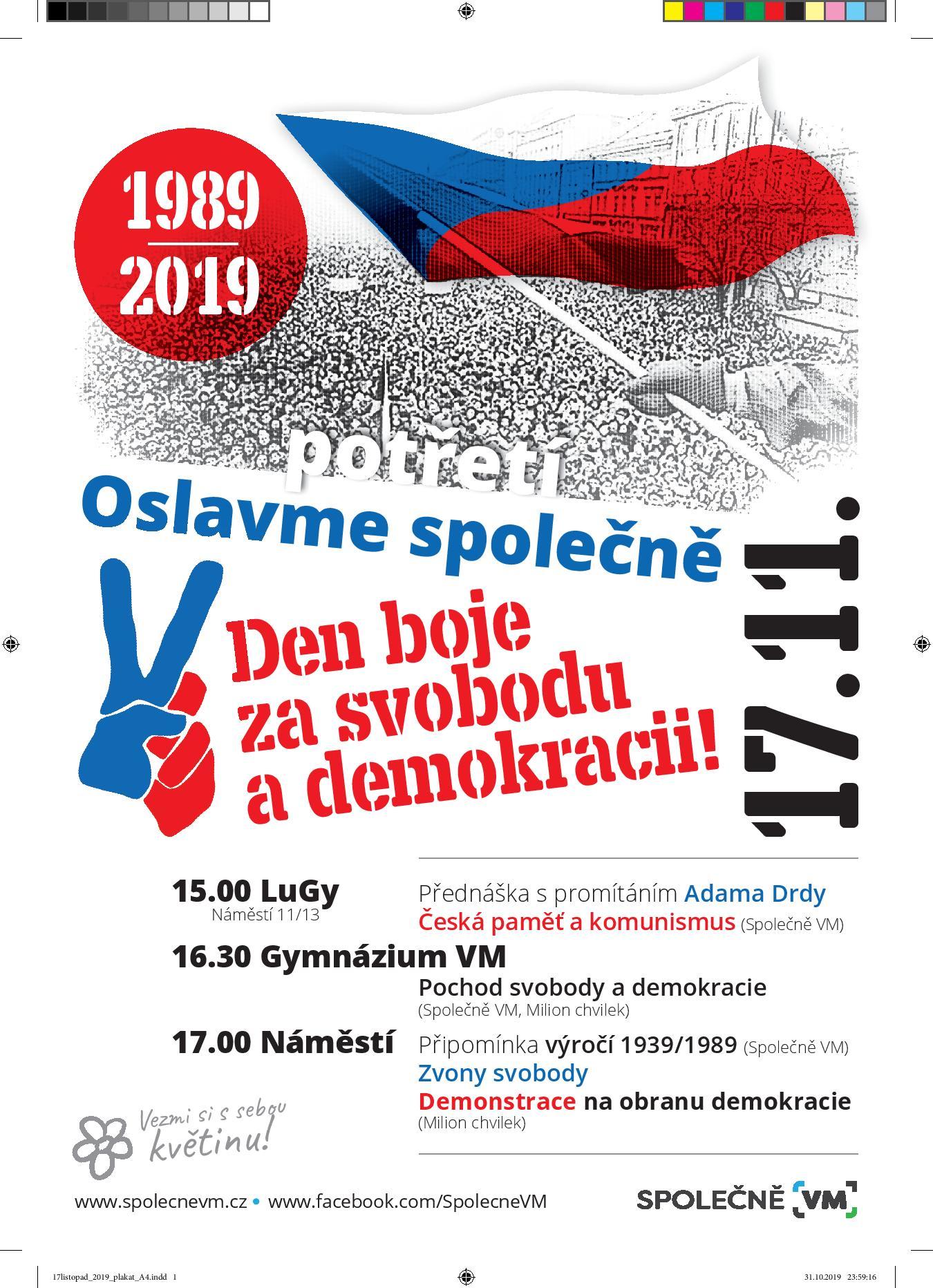 1989
2019

potřetí
Oslavme společně

Den boje za svobodu a demokracii!

17.11.

15.00 LuGy
Náměstí 11/13
Přednáška s promítáním Adama Drdy
Česká paměť a komunismus (Společně VM)

16.30 Gymnázium VM
Pochod svobody a demokracie
(Společně VM, Milion chvilek)

17.00 Náměstí
Připomínka výročí 1939/1989 (Společně VM)
Zvony svobody
Demonstrace na obranu demokracie
(Milion chvilek)

Vezmi si s sebou květinu!

www.spolecnevm.cz • www.facebook.com/SpolecneVM

SPOLEČNĚ VM

17listopad_2019_plakat_A4.indd 1

31.10.2019 23:59:16